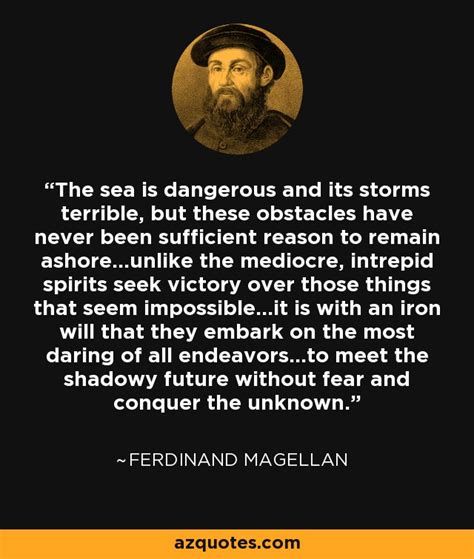 “The sea is dangerous and its storms terrible, but these obstacles have never been sufficient reason to remain ashore...unlike the mediocre, intrepid spirits seek victory over those things that seem impossible...it is with an iron will that they embark on the most daring of all endeavors...to meet the shadowy future without fear and conquer the unknown.”

~FERDINAND MAGELLAN

azquotes.com